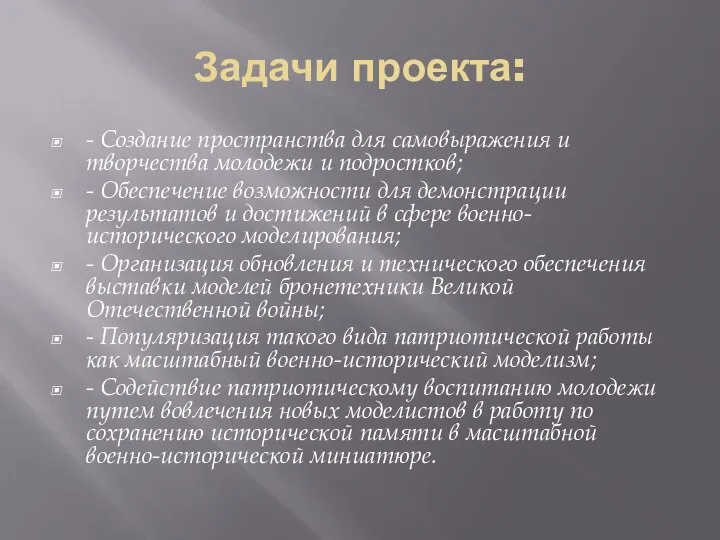 Задачи проекта:

- Создание пространства для самовыражения и творчества молодежи и подростков;

- Обеспечение возможности для демонстрации результатов и достижений в сфере военно-исторического моделирования;

- Организация обновления и технического обеспечения выставки моделей бронетехники Великой Отечественной войны;

- Популяризация такого вида патриотической работы как масштабный военно-исторический моделизм;

- Содействие патриотическому воспитанию молодежи путем вовлечения новых моделистов в работу по сохранению исторической памяти в масштабной военно-исторической миниатюре.